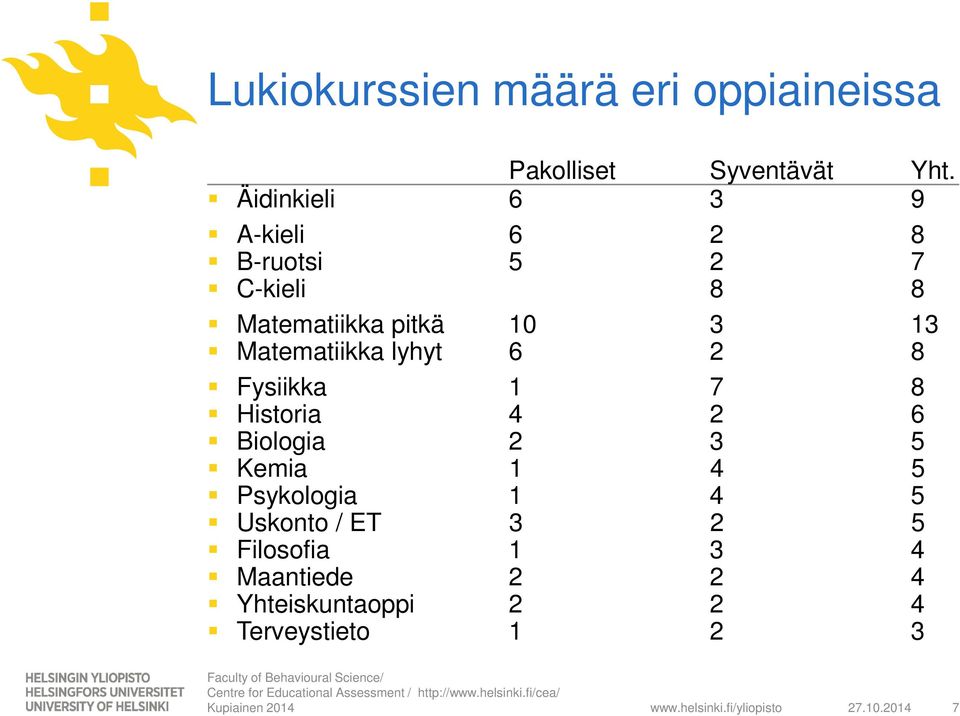 Lukiokurssien määrä eri oppiaineissa

| | Pakolliset | Syventävät | Yht. |
|---|---|---|---|
| Äidinkieli | 6 | 3 | 9 |
| A-kieli | 6 | 2 | 8 |
| B-ruotsi | 5 | 2 | 7 |
| C-kieli | | 8 | 8 |
| Matematiikka pitkä | 10 | 3 | 13 |
| Matematiikka lyhyt | 6 | 2 | 8 |
| Fysiikka | 1 | 7 | 8 |
| Historia | 4 | 2 | 6 |
| Biologia | 2 | 3 | 5 |
| Kemia | 1 | 4 | 5 |
| Psykologia | 1 | 4 | 5 |
| Uskonto / ET | 3 | 2 | 5 |
| Filosofia | 1 | 3 | 4 |
| Maantiede | 2 | 2 | 4 |
| Yhteiskuntaoppi | 2 | 2 | 4 |
| Terveystieto | 1 | 2 | 3 |

HELSINGIN YLIOPISTO
HELSINGFORS UNIVERSITET
UNIVERSITY OF HELSINKI

Faculty of Behavioural Science/
Centre for Educational Assessment / http://www.helsinki.fi/cea/
Kupiainen 2014

www.helsinki.fi/yliopisto 27.10.2014 7